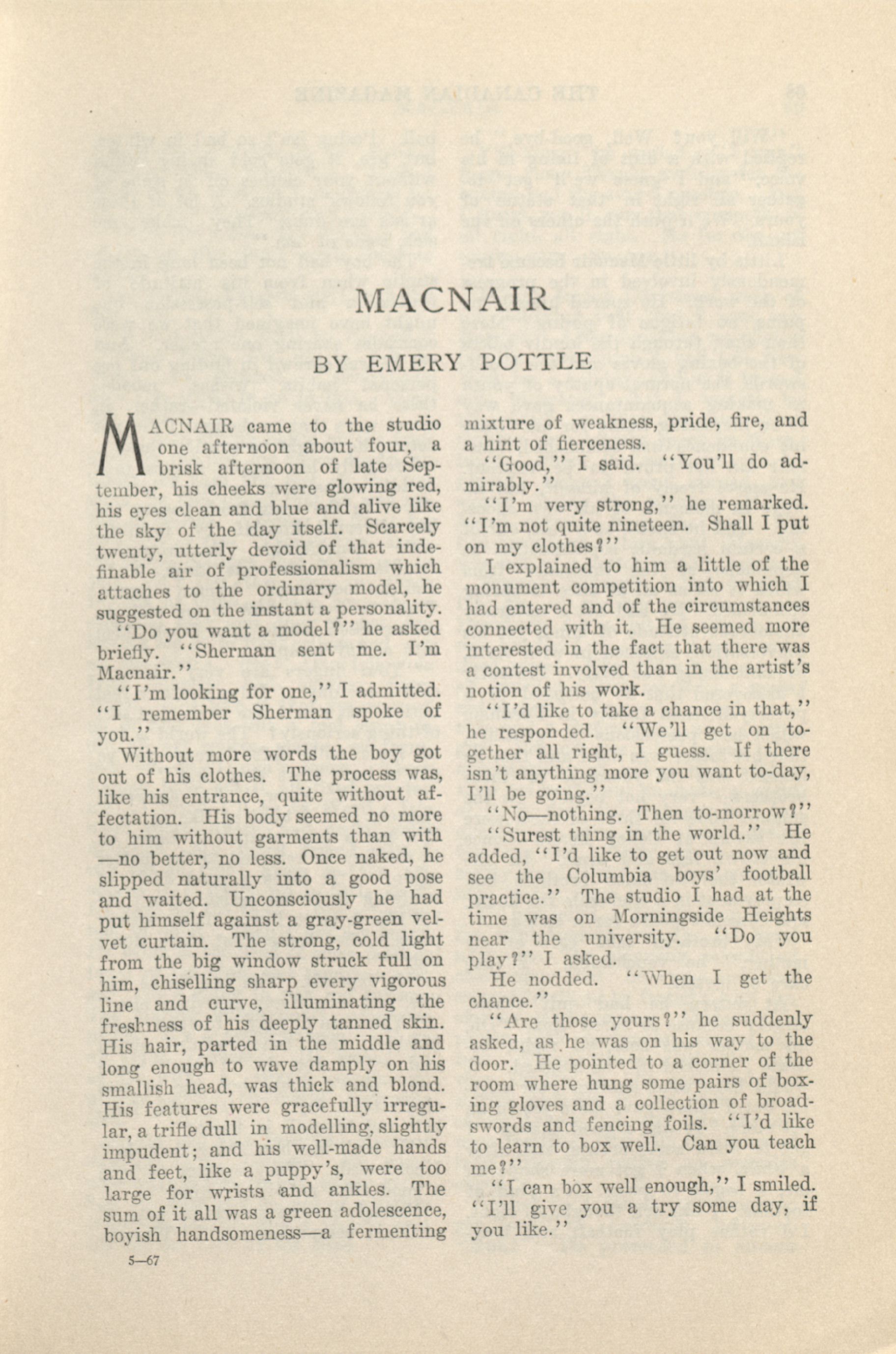 MACNAIR

BY EMERY POTTLE

MACNAIR came to the studio one afternoon about four, a brisk afternoon of late September, his cheeks were glowing red, his eyes clean and blue and alive like the sky of the day itself. Scarcely twenty, utterly devoid of that indefinable air of professionalism which attaches to the ordinary model, he suggested on the instant a personality.

"Do you want a model?" he asked briefly. "Sherman sent me. I'm Macnair."

"I'm looking for one," I admitted. "I remember Sherman spoke of you."

Without more words the boy got out of his clothes. The process was, like his entrance, quite without affectation. His body seemed no more to him without garments than with—no better, no less. Once naked, he slipped naturally into a good pose and waited. Unconsciously he had put himself against a gray-green velvet curtain. The strong, cold light from the big window struck full on him, chiselling sharp every vigorous line and curve, illuminating the freshness of his deeply tanned skin. His hair, parted in the middle and long enough to wave damply on his smallish head, was thick and blond. His features were gracefully irregular, a trifle dull in modelling, slightly impudent; and his well-made hands and feet, like a puppy's, were too large for wrists and ankles. The sum of it all was a green adolescence, boyish handsomeness—a fermenting mixture of weakness, pride, fire, and a hint of fierceness.

"Good," I said. "You'll do admirably."

"I'm very strong," he remarked. "I'm not quite nineteen. Shall I put on my clothes?"

I explained to him a little of the monument competition into which I had entered and of the circumstances connected with it. He seemed more interested in the fact that there was a contest involved than in the artist's notion of his work.

"I'd like to take a chance in that," he responded. "We'll get on together all right, I guess. If there isn't anything more you want to-day, I'll be going."

"No—nothing. Then to-morrow?"

"Surest thing in the world." He added, "I'd like to get out now and see the Columbia boys' football practice." The studio I had at the time was on Morningside Heights near the university. "Do you play?" I asked.

He nodded. "When I get the chance."

"Are those yours?" he suddenly asked, as he was on his way to the door. He pointed to a corner of the room where hung some pairs of boxing gloves and a collection of broadswords and fencing foils. "I'd like to learn to box well. Can you teach me?"

"I can box well enough," I smiled. "I'll give you a try some day, if you like."

5—67